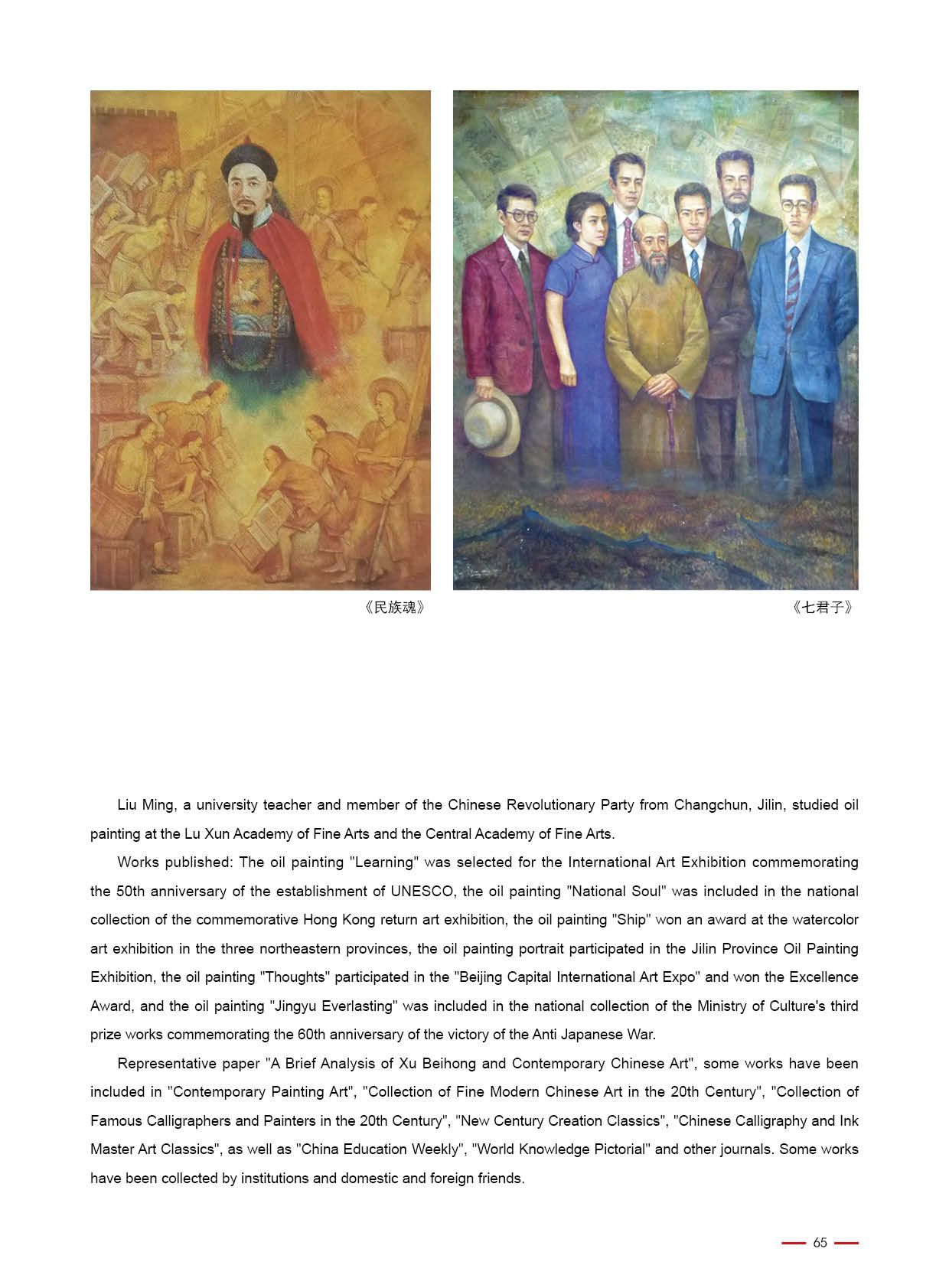 《民族魂》

《七君子》

Liu Ming, a university teacher and member of the Chinese Revolutionary Party from Changchun, Jilin, studied oil painting at the Lu Xun Academy of Fine Arts and the Central Academy of Fine Arts.

Works published: The oil painting "Learning" was selected for the International Art Exhibition commemorating the 50th anniversary of the establishment of UNESCO, the oil painting "National Soul" was included in the national collection of the commemorative Hong Kong return art exhibition, the oil painting "Ship" won an award at the watercolor art exhibition in the three northeastern provinces, the oil painting portrait participated in the Jilin Province Oil Painting Exhibition, the oil painting "Thoughts" participated in the "Beijing Capital International Art Expo" and won the Excellence Award, and the oil painting "Jingyu Everlasting" was included in the national collection of the Ministry of Culture's third prize works commemorating the 60th anniversary of the victory of the Anti Japanese War.

Representative paper "A Brief Analysis of Xu Beihong and Contemporary Chinese Art", some works have been included in "Contemporary Painting Art", "Collection of Fine Modern Chinese Art in the 20th Century", "Collection of Famous Calligraphers and Painters in the 20th Century", "New Century Creation Classics", "Chinese Calligraphy and Ink Master Art Classics", as well as "China Education Weekly", "World Knowledge Pictorial" and other journals. Some works have been collected by institutions and domestic and foreign friends.

65